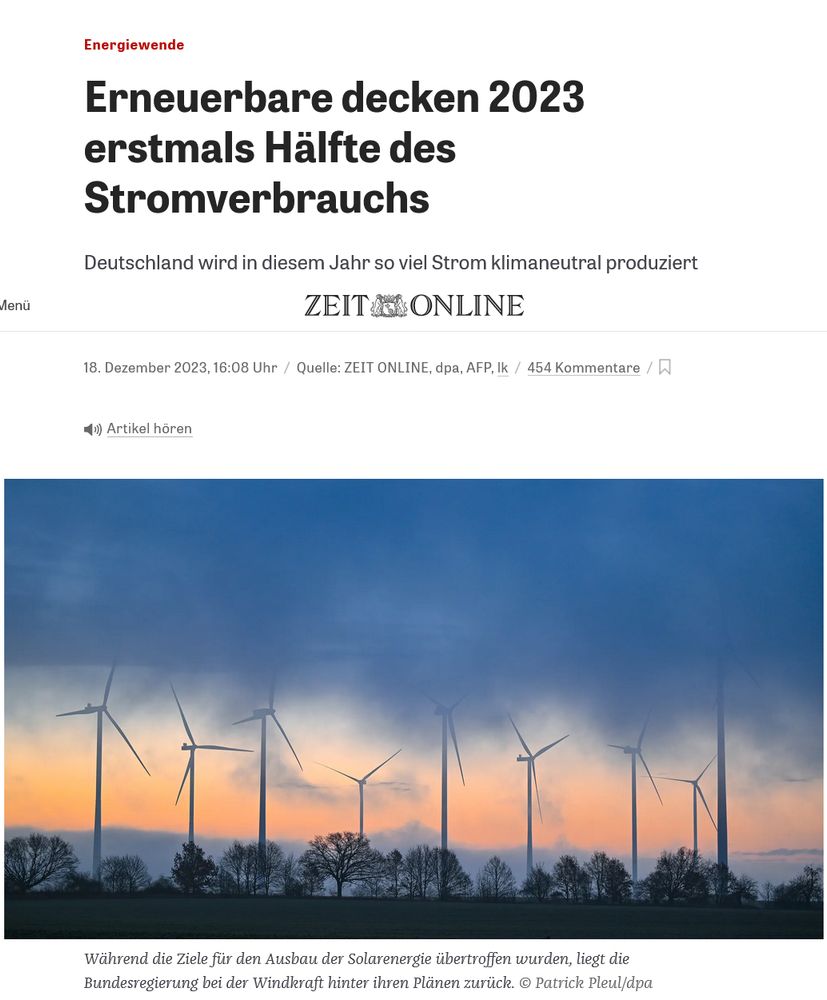 Energiewende

Erneuerbare decken 2023 erstmals Hälfte des Stromverbrauchs

Deutschland wird in diesem Jahr so viel Strom klimaneutral produziert

Menü

ZEIT ONLINE

18. Dezember 2023, 16:08 Uhr / Quelle: ZEIT ONLINE, dpa, AFP, lk / 454 Kommentare /

Artikel hören

Während die Ziele für den Ausbau der Solarenergie übertroffen wurden, liegt die Bundesregierung bei der Windkraft hinter ihren Plänen zurück. © Patrick Pleul/dpa